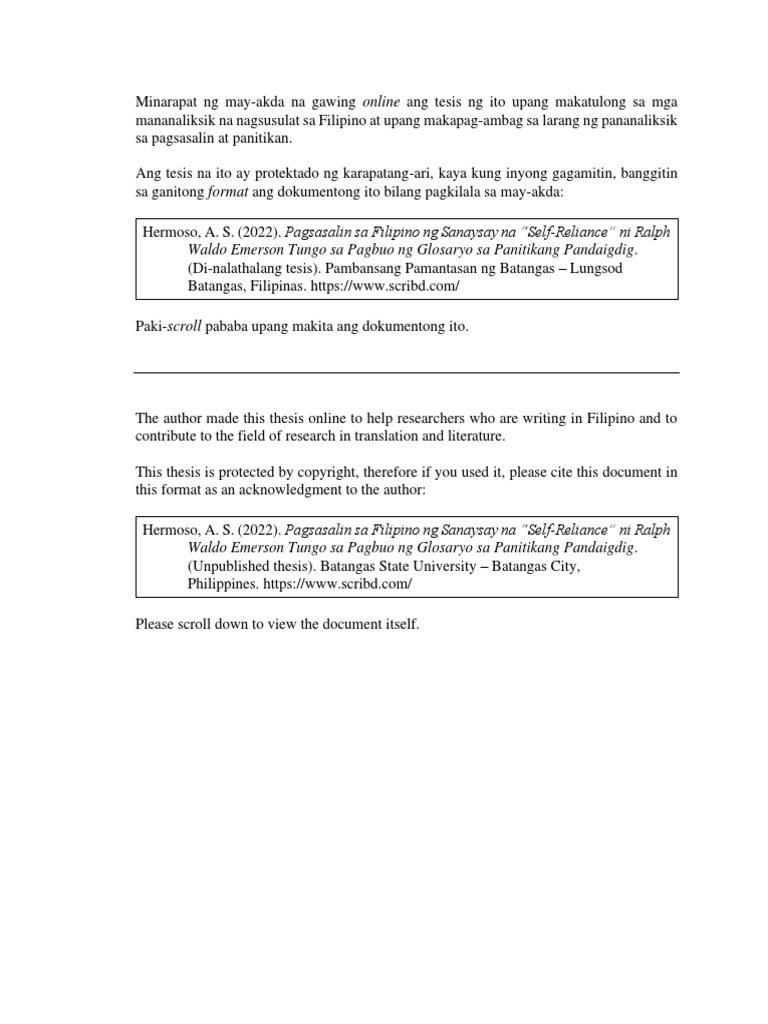 Minarapat ng may-akda na gawing online ang tesis ng ito upang makatulong sa mga mananaliksik na nagsusulat sa Filipino at upang makapag-ambag sa larang ng pananaliksik sa pagsasalin at panitikan.

Ang tesis na ito ay protektado ng karapatang-ari, kaya kung inyong gagamitin, banggitin sa ganitong format ang dokumentong ito bilang pagkilala sa may-akda:

Hermoso, A. S. (2022). Pagsasalin sa Filipino ng Sanaysay na "Self-Reliance" ni Ralph Waldo Emerson Tungo sa Pagbuo ng Glosaryo sa Panitikang Pandaigdig. (Di-nalathalang tesis). Pambansang Pamantasan ng Batangas – Lungsod Batangas, Filipinas. https://www.scribd.com/

Paki-scroll pababa upang makita ang dokumentong ito.

The author made this thesis online to help researchers who are writing in Filipino and to contribute to the field of research in translation and literature.

This thesis is protected by copyright, therefore if you used it, please cite this document in this format as an acknowledgment to the author:

Hermoso, A. S. (2022). Pagsasalin sa Filipino ng Sanaysay na "Self-Reliance" ni Ralph Waldo Emerson Tungo sa Pagbuo ng Glosaryo sa Panitikang Pandaigdig. (Unpublished thesis). Batangas State University – Batangas City, Philippines. https://www.scribd.com/

Please scroll down to view the document itself.